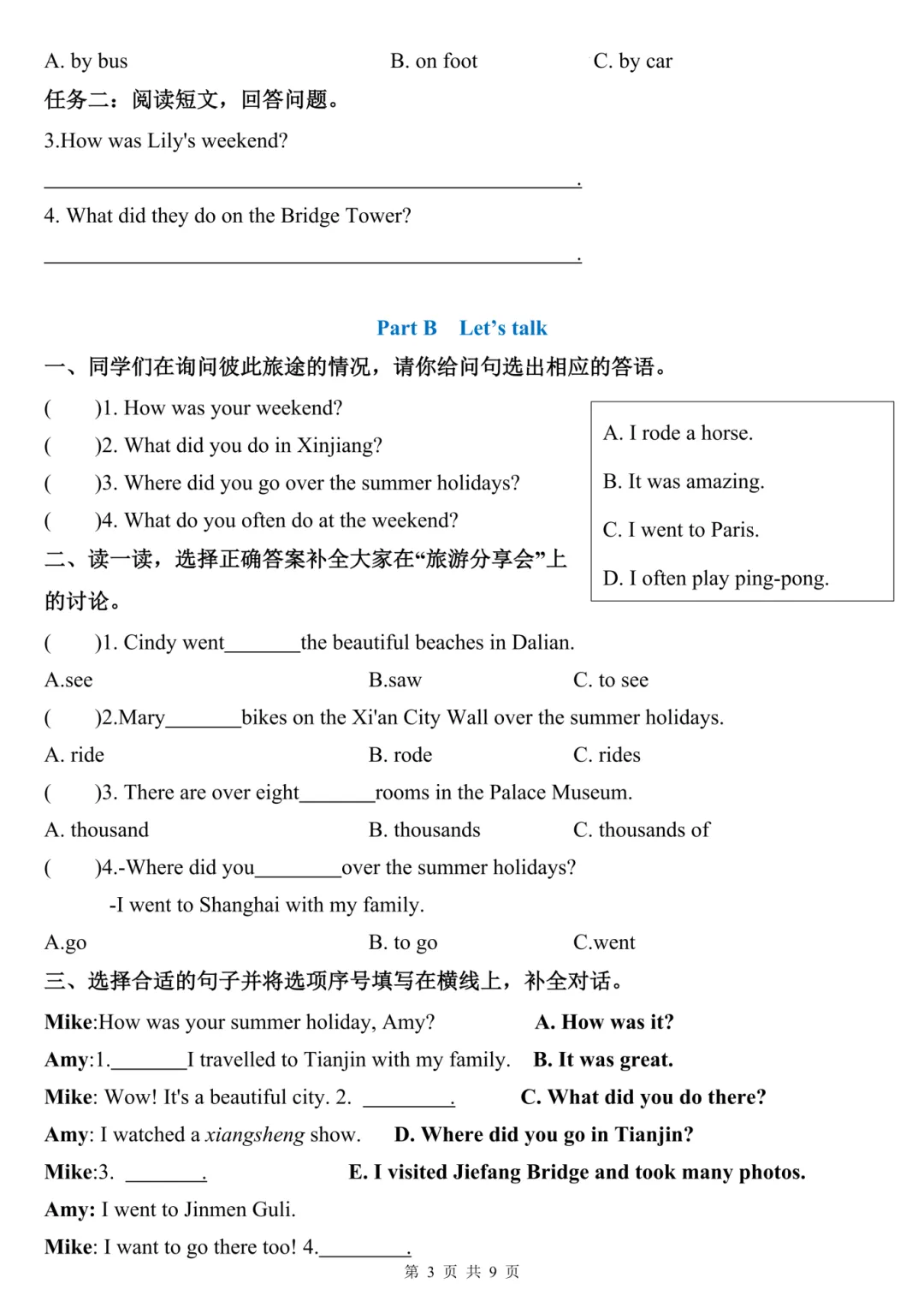 A. by bus B. on foot C. by car

任务二：阅读短文，回答问题。

3.How was Lily's weekend?

____.

4. What did they do on the Bridge Tower?

____.

Part B Let's talk

一、同学们在询问彼此旅途的情况，请你给问句选出相应的答语。

( )1. How was your weekend?

( )2. What did you do in Xinjiang?

( )3. Where did you go over the summer holidays?

( )4. What do you often do at the weekend?

A. I rode a horse.

B. It was amazing.

C. I went to Paris.

D. I often play ping-pong.

二、读一读，选择正确答案补全大家在“旅游分享会”上的讨论。

( )1. Cindy went____the beautiful beaches in Dalian.

A.see B.saw C. to see

( )2.Mary____bikes on the Xi'an City Wall over the summer holidays.

A. ride B. rode C. rides

( )3. There are over eight____rooms in the Palace Museum.

A. thousand B. thousands C. thousands of

( )4.-Where did you____over the summer holidays?

-I went to Shanghai with my family.

A.go B. to go C.went

三、选择合适的句子并将选项序号填写在横线上，补全对话。

Mike:How was your summer holiday, Amy?

Amy:1.____I travelled to Tianjin with my family.

Mike: Wow! It's a beautiful city. 2. ____.

Amy: I watched a xiangsheng show.

Mike:3. ____.

Amy: I went to Jinmen Guli.

Mike: I want to go there too! 4.____.

A. How was it?

B. It was great.

C. What did you do there?

D. Where did you go in Tianjin?

E. I visited Jiefang Bridge and took many photos.

第3页 共9页